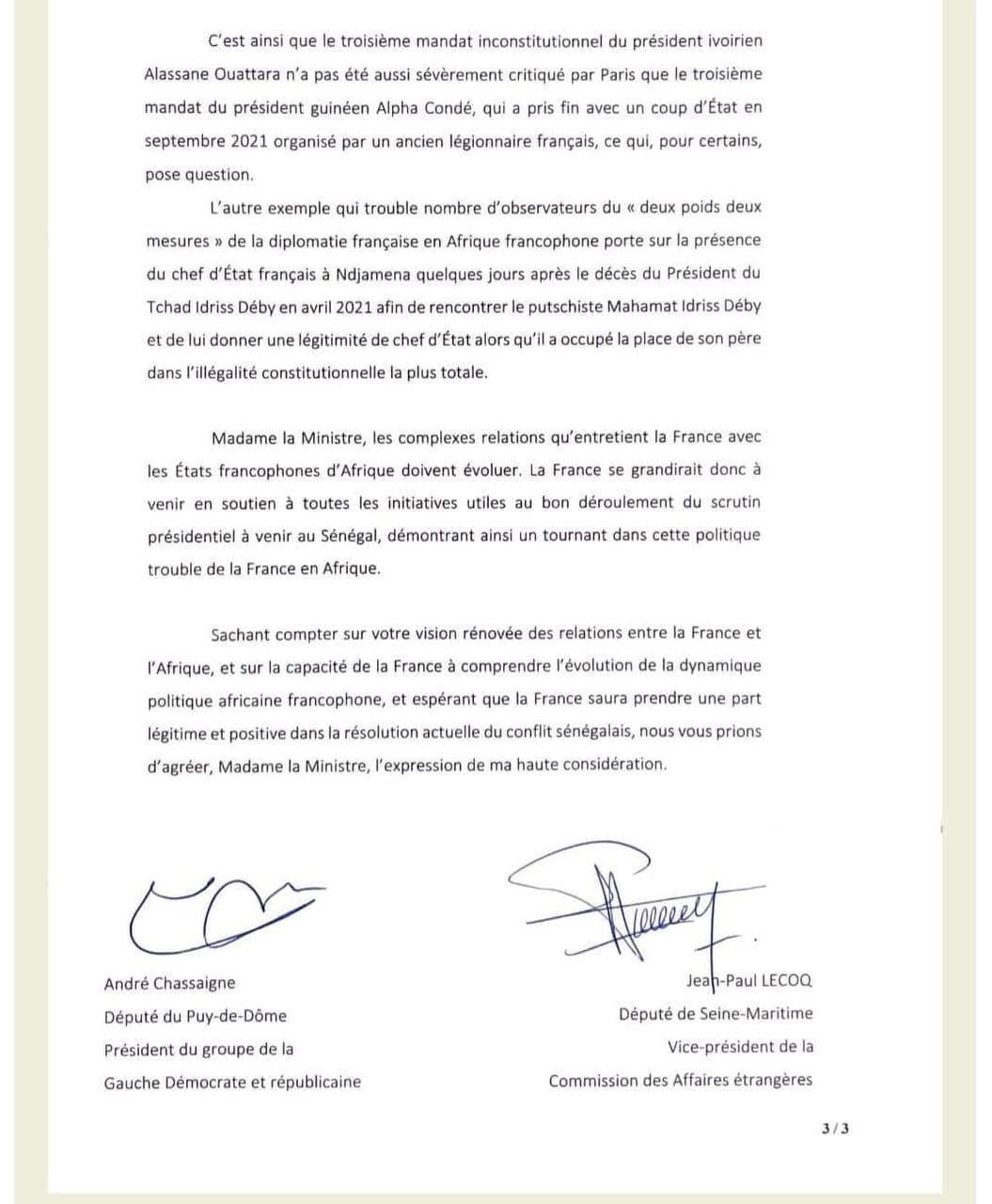 C'est ainsi que le troisième mandat inconstitutionnel du président ivoirien Alassane Ouattara n'a pas été aussi sévèrement critiqué par Paris que le troisième mandat du président guinéen Alpha Condé, qui a pris fin avec un coup d'État en septembre 2021 organisé par un ancien légionnaire français, ce qui, pour certains, pose question.

L'autre exemple qui trouble nombre d'observateurs du « deux poids deux mesures » de la diplomatie française en Afrique francophone porte sur la présence du chef d'État français à Ndjamena quelques jours après le décès du Président du Tchad Idriss Déby en avril 2021 afin de rencontrer le putschiste Mahamat Idriss Déby et de lui donner une légitimité de chef d'État alors qu'il a occupé la place de son père dans l'illégalité constitutionnelle la plus totale.

Madame la Ministre, les complexes relations qu'entretient la France avec les États francophones d'Afrique doivent évoluer. La France se grandirait donc à venir en soutien à toutes les initiatives utiles au bon déroulement du scrutin présidentiel à venir au Sénégal, démontrant ainsi un tournant dans cette politique trouble de la France en Afrique.

Sachant compter sur votre vision rénovée des relations entre la France et l'Afrique, et sur la capacité de la France à comprendre l'évolution de la dynamique politique africaine francophone, et espérant que la France saura prendre une part légitime et positive dans la résolution actuelle du conflit sénégalais, nous vous prions d'agréer, Madame la Ministre, l'expression de ma haute considération.

André Chassaigne
Député du Puy-de-Dôme
Président du groupe de la
Gauche Démocrate et républicaine

Jean-Paul LECOQ
Député de Seine-Maritime
Vice-président de la
Commission des Affaires étrangères

3 / 3